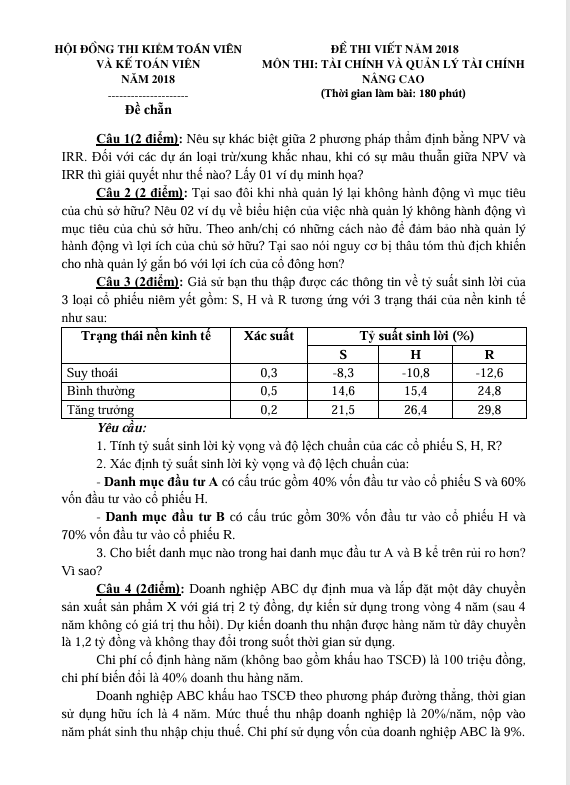 HỘI ĐỒNG THI KIỂM TOÁN VIÊN
VÀ KẾ TOÁN VIÊN
NĂM 2018
---------------------
Đề chẵn

ĐỀ THI VIẾT NĂM 2018
MÔN THI: TÀI CHÍNH VÀ QUẢN LÝ TÀI CHÍNH NÂNG CAO
(Thời gian làm bài: 180 phút)

Câu 1(2 điểm): Nêu sự khác biệt giữa 2 phương pháp thẩm định bằng NPV và IRR. Đối với các dự án loại trừ/xung khắc nhau, khi có sự mâu thuẫn giữa NPV và IRR thì giải quyết như thế nào? Lấy 01 ví dụ minh họa?

Câu 2 (2 điểm): Tại sao đôi khi nhà quản lý lại không hành động vì mục tiêu của chủ sở hữu? Nêu 02 ví dụ về biểu hiện của việc nhà quản lý không hành động vì mục tiêu của chủ sở hữu. Theo anh/chị có những cách nào để đảm bảo nhà quản lý hành động vì lợi ích của chủ sở hữu? Tại sao nói nguy cơ bị thâu tóm thù địch khiến cho nhà quản lý gắn bó với lợi ích của cổ đông hơn?

Câu 3 (2điểm): Giả sử bạn thu thập được các thông tin về tỷ suất sinh lời của 3 loại cổ phiếu niêm yết gồm: S, H và R tương ứng với 3 trạng thái của nền kinh tế như sau:

| Trạng thái nền kinh tế | Xác suất | Tỷ suất sinh lời (%) | | |
|---|---|---|---|---|
| | | S | H | R |
| Suy thoái | 0,3 | -8,3 | -10,8 | -12,6 |
| Bình thường | 0,5 | 14,6 | 15,4 | 24,8 |
| Tăng trưởng | 0,2 | 21,5 | 26,4 | 29,8 |

Yêu cầu:
1. Tính tỷ suất sinh lời kỳ vọng và độ lệch chuẩn của các cổ phiếu S, H, R?
2. Xác định tỷ suất sinh lời kỳ vọng và độ lệch chuẩn của:
- Danh mục đầu tư A có cấu trúc gồm 40% vốn đầu tư vào cổ phiếu S và 60% vốn đầu tư vào cổ phiếu H.
- Danh mục đầu tư B có cấu trúc gồm 30% vốn đầu tư vào cổ phiếu H và 70% vốn đầu tư vào cổ phiếu R.
3. Cho biết danh mục nào trong hai danh mục đầu tư A và B kể trên rủi ro hơn? Vì sao?

Câu 4 (2điểm): Doanh nghiệp ABC dự định mua và lắp đặt một dây chuyền sản xuất sản phẩm X với giá trị 2 tỷ đồng, dự kiến sử dụng trong vòng 4 năm (sau 4 năm không có giá trị thu hồi). Dự kiến doanh thu nhận được hàng năm từ dây chuyền là 1,2 tỷ đồng và không thay đổi trong suốt thời gian sử dụng.

Chi phí cố định hàng năm (không bao gồm khấu hao TSCĐ) là 100 triệu đồng, chi phí biến đổi là 40% doanh thu hàng năm.

Doanh nghiệp ABC khấu hao TSCĐ theo phương pháp đường thẳng, thời gian sử dụng hữu ích là 4 năm. Mức thuế thu nhập doanh nghiệp là 20%/năm, nộp vào năm phát sinh thu nhập chịu thuế. Chi phí sử dụng vốn của doanh nghiệp ABC là 9%.